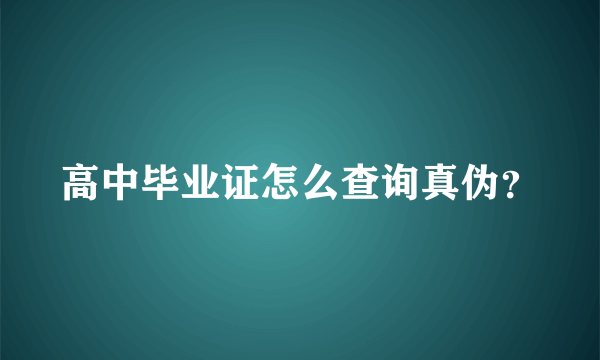 高中毕业证怎么查询真伪?